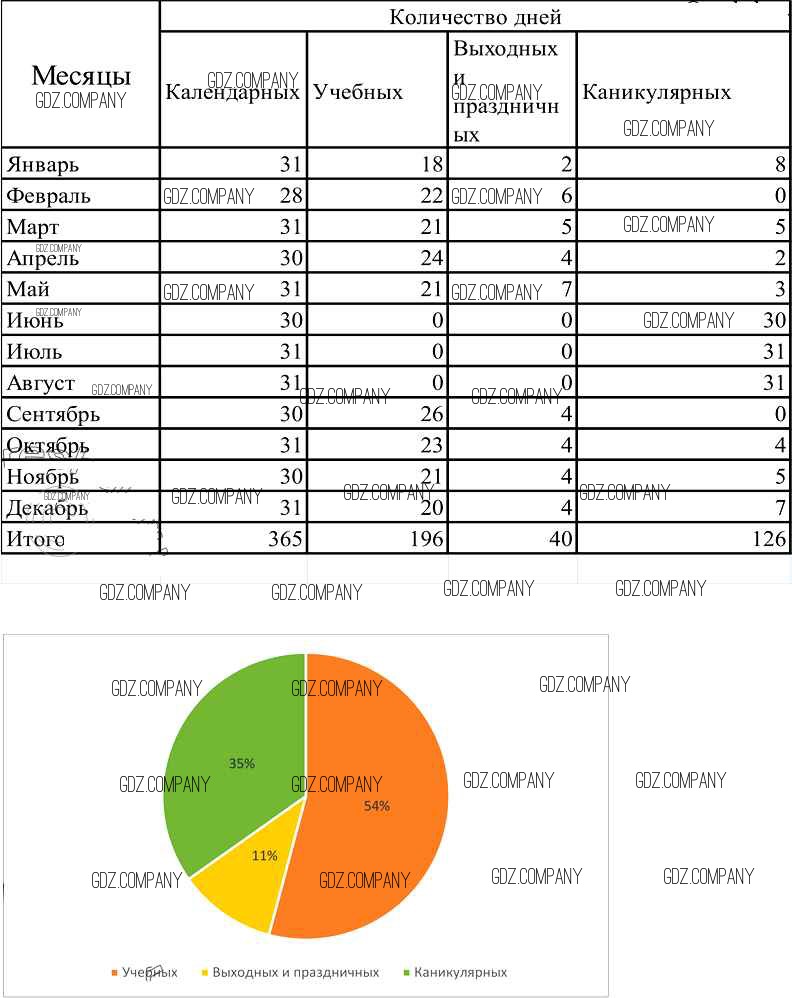 | Месяцы | Количество дней | | | |
|---|---|---|---|---|
| | Календарных | Учебных | Выходных и праздничных | Каникулярных |
| Январь | 31 | 18 | 2 | 8 |
| Февраль | 28 | 22 | 6 | 0 |
| Март | 31 | 21 | 5 | 5 |
| Апрель | 30 | 24 | 4 | 2 |
| Май | 31 | 21 | 7 | 3 |
| Июнь | 30 | 0 | 0 | 30 |
| Июль | 31 | 0 | 0 | 31 |
| Август | 31 | 0 | 0 | 31 |
| Сентябрь | 30 | 26 | 4 | 0 |
| Октябрь | 31 | 23 | 4 | 4 |
| Ноябрь | 30 | 21 | 4 | 5 |
| Декабрь | 31 | 20 | 4 | 7 |
| Итого | 365 | 196 | 40 | 126 |

GDZ.COMPANY

35%
54%
11%

Учебных  Выходных и праздничных  Каникулярных